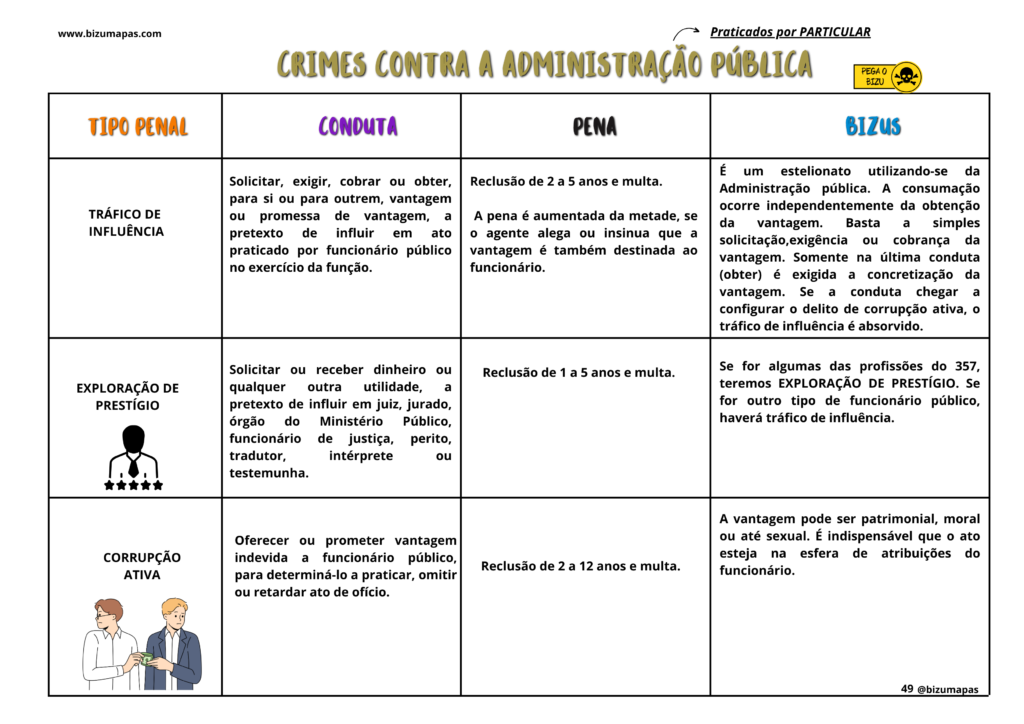 www.bizumapas.com

Praticados por PARTICULAR

CRIMES CONTRA A ADMINISTRAÇÃO PÚBLICA

PEGA O BIZU

| TIPO PENAL | CONDUTA | PENA | BIZUS |
|---|---|---|---|
| TRÁFICO DE INFLUÊNCIA | Solicitar, exigir, cobrar ou obter, para si ou para outrem, vantagem ou promessa de vantagem, a pretexto de influir em ato praticado por funcionário público no exercício da função. | Reclusão de 2 a 5 anos e multa. A pena é aumentada da metade, se o agente alega ou insinua que a vantagem é também destinada ao funcionário. | É um estelionato utilizando-se da Administração pública. A consumação ocorre independentemente da obtenção da vantagem. Basta a simples solicitação,exigência ou cobrança da vantagem. Somente na última conduta (obter) é exigida a concretização da vantagem. Se a conduta chegar a configurar o delito de corrupção ativa, o tráfico de influência é absorvido. |
| EXPLORAÇÃO DE PRESTÍGIO | Solicitar ou receber dinheiro ou qualquer outra utilidade, a pretexto de influir em juiz, jurado, órgão do Ministério Público, funcionário de justiça, perito, tradutor, intérprete ou testemunha. | Reclusão de 1 a 5 anos e multa. | Se for algumas das profissões do 357, teremos EXPLORAÇÃO DE PRESTÍGIO. Se for outro tipo de funcionário público, haverá tráfico de influência. |
| CORRUPÇÃO ATIVA | Oferecer ou prometer vantagem indevida a funcionário público, para determiná-lo a praticar, omitir ou retardar ato de ofício. | Reclusão de 2 a 12 anos e multa. | A vantagem pode ser patrimonial, moral ou até sexual. É indispensável que o ato esteja na esfera de atribuições do funcionário. |

49 @bizumapas